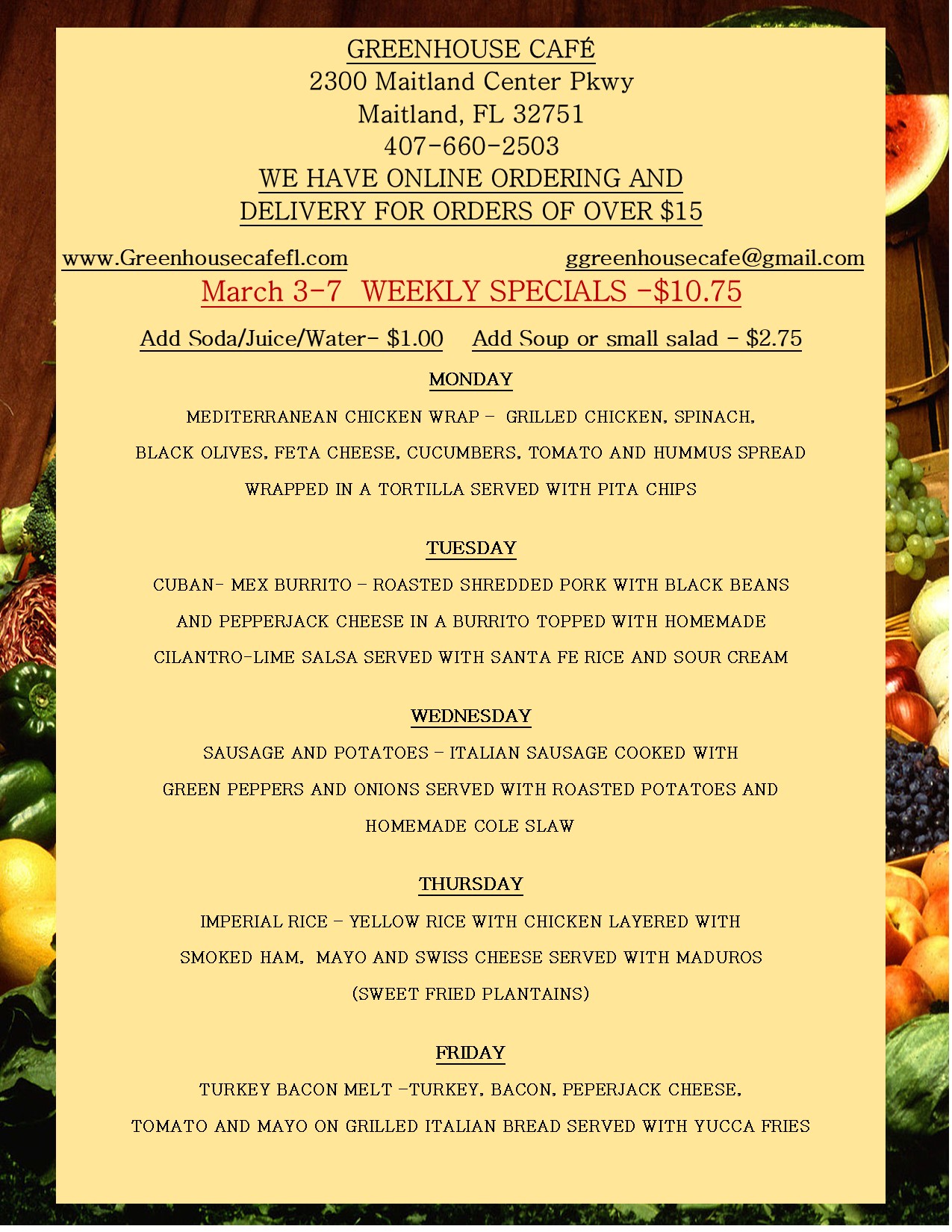 GREENHOUSE CAFÉ
2300 Maitland Center Pkwy
Maitland, FL 32751
407-660-2503
WE HAVE ONLINE ORDERING AND
DELIVERY FOR ORDERS OF OVER $15

www.Greenhousecafefl.com ggreenhousecafe@gmail.com

March 3-7 WEEKLY SPECIALS -$10.75

Add Soda/Juice/Water- $1.00 Add Soup or small salad - $2.75

MONDAY

MEDITERRANEAN CHICKEN WRAP - GRILLED CHICKEN, SPINACH, BLACK OLIVES, FETA CHEESE, CUCUMBERS, TOMATO AND HUMMUS SPREAD WRAPPED IN A TORTILLA SERVED WITH PITA CHIPS

TUESDAY

CUBAN- MEX BURRITO - ROASTED SHREDDED PORK WITH BLACK BEANS AND PEPPERJACK CHEESE IN A BURRITO TOPPED WITH HOMEMADE CILANTRO-LIME SALSA SERVED WITH SANTA FE RICE AND SOUR CREAM

WEDNESDAY

SAUSAGE AND POTATOES - ITALIAN SAUSAGE COOKED WITH GREEN PEPPERS AND ONIONS SERVED WITH ROASTED POTATOES AND HOMEMADE COLE SLAW

THURSDAY

IMPERIAL RICE - YELLOW RICE WITH CHICKEN LAYERED WITH SMOKED HAM, MAYO AND SWISS CHEESE SERVED WITH MADUROS (SWEET FRIED PLANTAINS)

FRIDAY

TURKEY BACON MELT -TURKEY, BACON, PEPERJACK CHEESE, TOMATO AND MAYO ON GRILLED ITALIAN BREAD SERVED WITH YUCCA FRIES